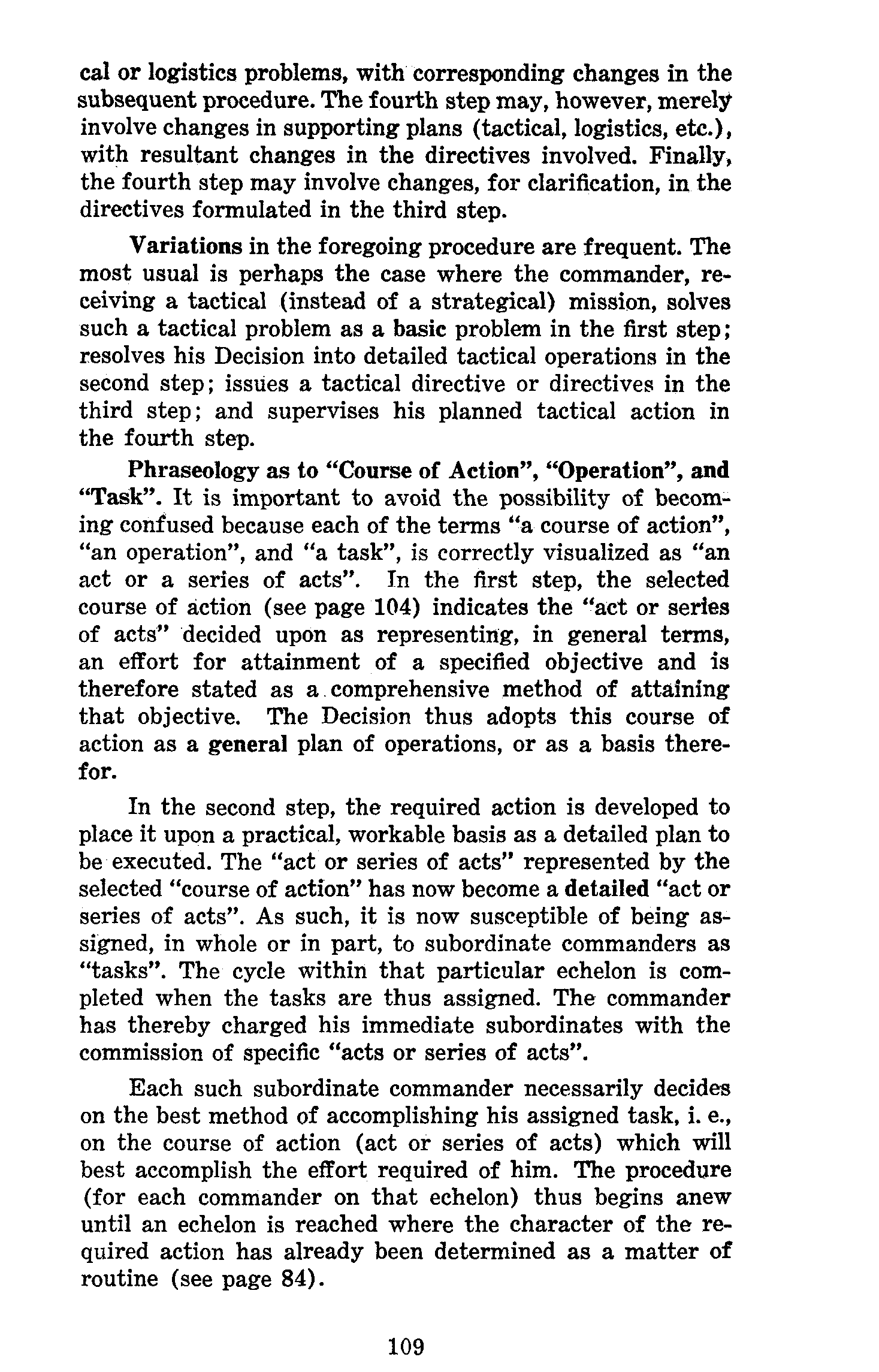 cal or logistics problems, with corresponding changes in the subsequent procedure. The fourth step may, however, merely involve changes in supporting plans (tactical, logistics, etc.), with resultant changes in the directives involved. Finally, the fourth step may involve changes, for clarification, in the directives formulated in the third step.

Variations in the foregoing procedure are frequent. The most usual is perhaps the case where the commander, receiving a tactical (instead of a strategical) mission, solves such a tactical problem as a basic problem in the first step; resolves his Decision into detailed tactical operations in the second step; issues a tactical directive or directives in the third step; and supervises his planned tactical action in the fourth step.

Phraseology as to "Course of Action", "Operation", and "Task". It is important to avoid the possibility of becoming confused because each of the terms "a course of action", "an operation", and "a task", is correctly visualized as "an act or a series of acts". In the first step, the selected course of action (see page 104) indicates the "act or series of acts" decided upon as representing, in general terms, an effort for attainment of a specified objective and is therefore stated as a comprehensive method of attaining that objective. The Decision thus adopts this course of action as a general plan of operations, or as a basis therefor.

In the second step, the required action is developed to place it upon a practical, workable basis as a detailed plan to be executed. The "act or series of acts" represented by the selected "course of action" has now become a detailed "act or series of acts". As such, it is now susceptible of being assigned, in whole or in part, to subordinate commanders as "tasks". The cycle within that particular echelon is completed when the tasks are thus assigned. The commander has thereby charged his immediate subordinates with the commission of specific "acts or series of acts".

Each such subordinate commander necessarily decides on the best method of accomplishing his assigned task, i. e., on the course of action (act or series of acts) which will best accomplish the effort required of him. The procedure (for each commander on that echelon) thus begins anew until an echelon is reached where the character of the required action has already been determined as a matter of routine (see page 84).

109